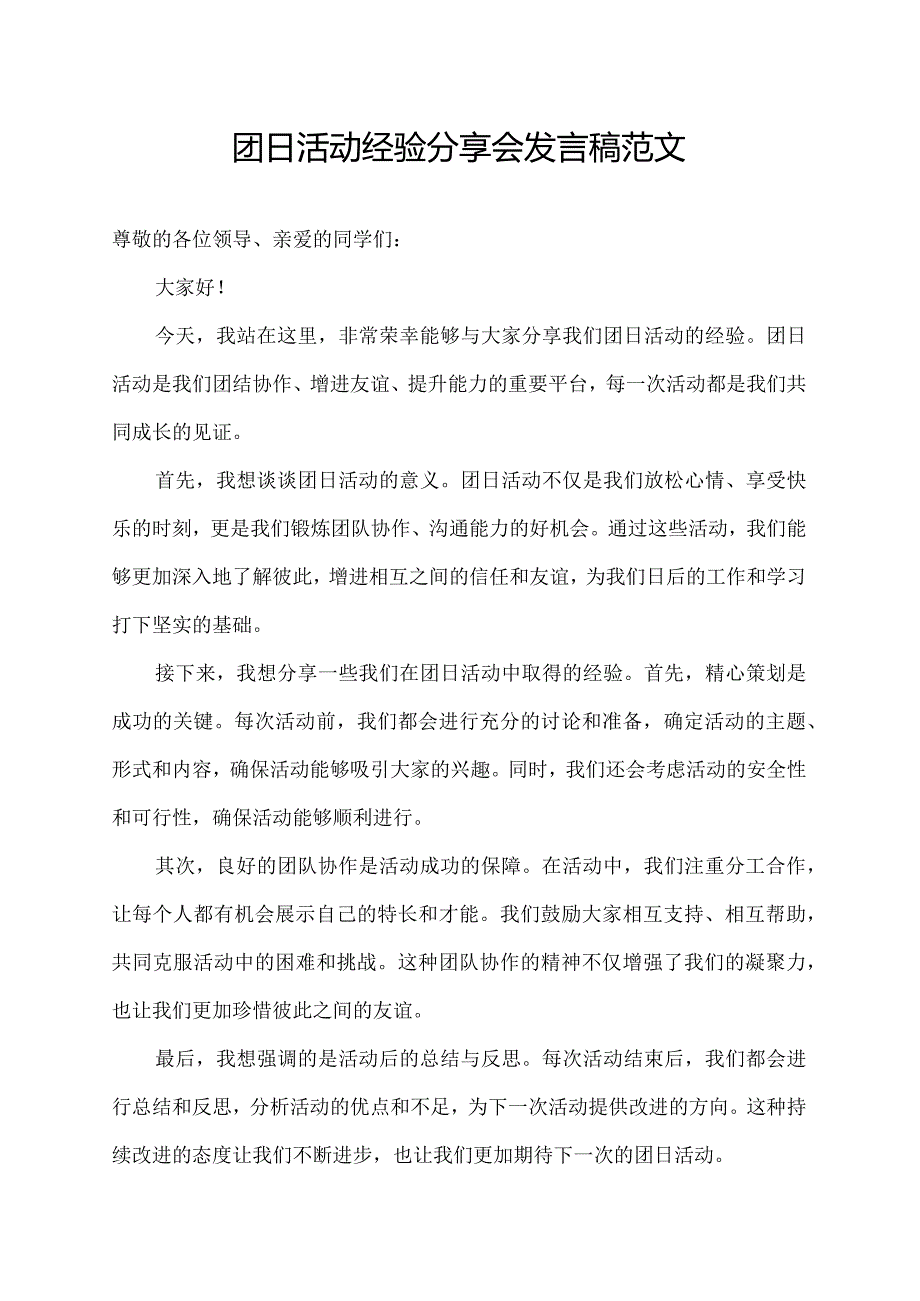 团日活动经验分享会发言稿范文

尊敬的各位领导、亲爱的同学们：

大家好！

今天，我站在这里，非常荣幸能够与大家分享我们团日活动的经验。团日活动是我们团结协作、增进友谊、提升能力的重要平台，每一次活动都是我们共同成长的见证。

首先，我想谈谈团日活动的意义。团日活动不仅是我们放松心情、享受快乐的时刻，更是我们锻炼团队协作、沟通能力的好机会。通过这些活动，我们能够更加深入地了解彼此，增进相互之间的信任和友谊，为我们日后的工作和学习打下坚实的基础。

接下来，我想分享一些我们在团日活动中取得的经验。首先，精心策划是成功的关键。每次活动前，我们都会进行充分的讨论和准备，确定活动的主题、形式和内容，确保活动能够吸引大家的兴趣。同时，我们还会考虑活动的安全性和可行性，确保活动能够顺利进行。

其次，良好的团队协作是活动成功的保障。在活动中，我们注重分工合作，让每个人都有机会展示自己的特长和才能。我们鼓励大家相互支持、相互帮助，共同克服活动中的困难和挑战。这种团队协作的精神不仅增强了我们的凝聚力，也让我们更加珍惜彼此之间的友谊。

最后，我想强调的是活动后的总结与反思。每次活动结束后，我们都会进行总结和反思，分析活动的优点和不足，为下一次活动提供改进的方向。这种持续改进的态度让我们不断进步，也让我们更加期待下一次的团日活动。